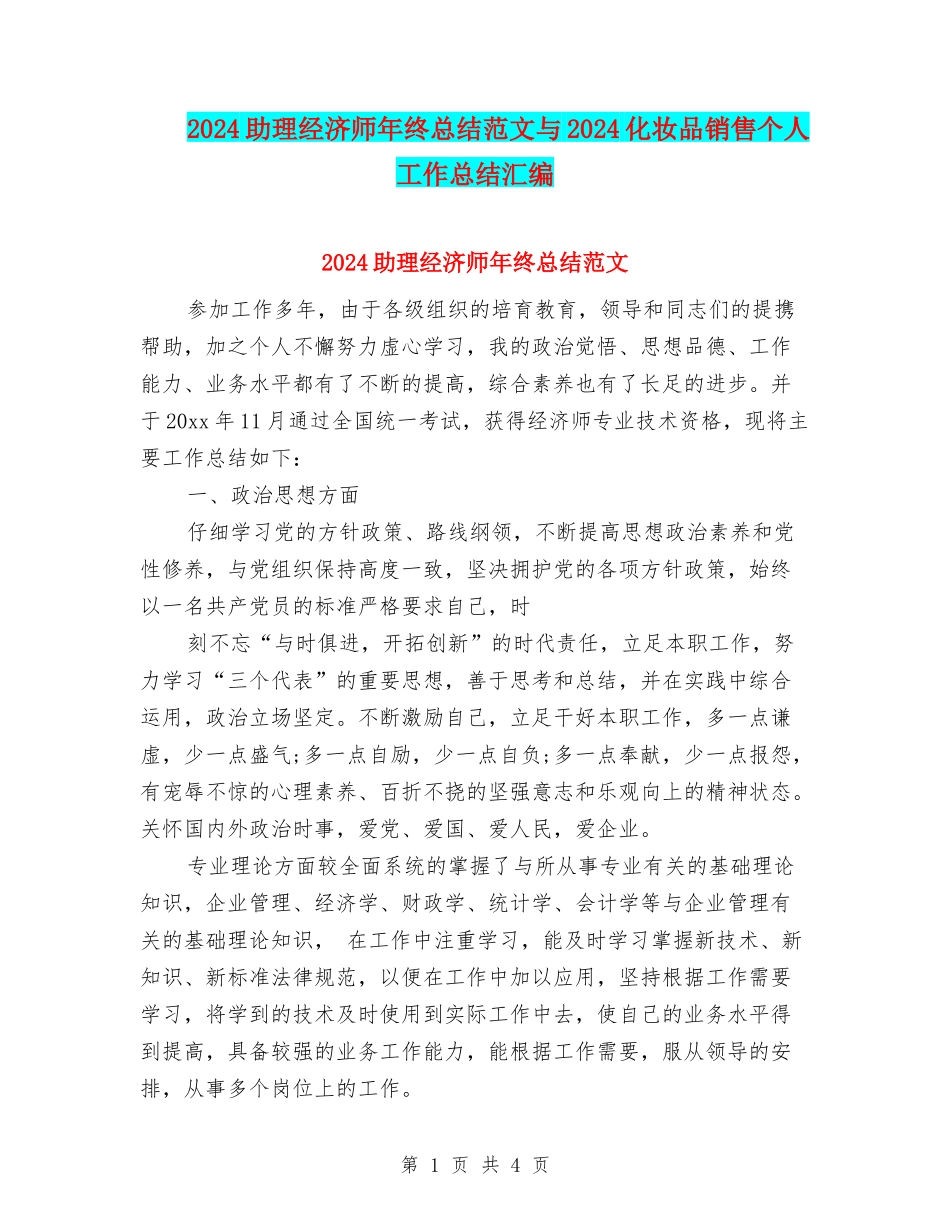 2024助理经济师年终总结范文与2024化妆品销售个人工作总结汇编

2024助理经济师年终总结范文

参加工作多年，由于各级组织的培育教育，领导和同志们的提携帮助，加之个人不懈努力虚心学习，我的政治觉悟、思想品德、工作能力、业务水平都有了不断的提高，综合素养也有了长足的进步。并于20xx年11月通过全国统一考试，获得经济师专业技术资格，现将主要工作总结如下：

一、政治思想方面

仔细学习党的方针政策、路线纲领，不断提高思想政治素养和党性修养，与党组织保持高度一致，坚决拥护党的各项方针政策，始终以一名共产党员的标准严格要求自己，时

刻不忘“与时俱进，开拓创新”的时代责任，立足本职工作，努力学习“三个代表”的重要思想，善于思考和总结，并在实践中综合运用，政治立场坚定。不断激励自己，立足干好本职工作，多一点谦虚，少一点盛气;多一点自励，少一点自负;多一点奉献，少一点报怨，有宠辱不惊的心理素养、百折不挠的坚强意志和乐观向上的精神状态。关怀国内外政治时事，爱党、爱国、爱人民，爱企业。

专业理论方面较全面系统的掌握了与所从事专业有关的基础理论知识，企业管理、经济学、财政学、统计学、会计学等与企业管理有关的基础理论知识， 在工作中注重学习，能及时学习掌握新技术、新知识、新标准法律规范，以便在工作中加以应用，坚持根据工作需要学习，将学到的技术及时使用到实际工作中去，使自己的业务水平得到提高，具备较强的业务工作能力，能根据工作需要，服从领导的安排，从事多个岗位上的工作。

第 1 页 共 4 页